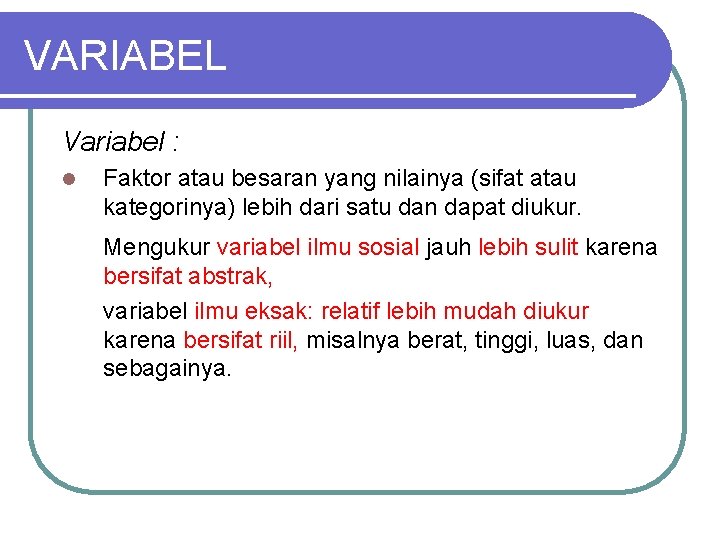 VARIABEL

Variabel :

Faktor atau besaran yang nilainya (sifat atau kategorinya) lebih dari satu dan dapat diukur.

Mengukur variabel ilmu sosial jauh lebih sulit karena bersifat abstrak,

variabel ilmu eksak: relatif lebih mudah diukur karena bersifat riil, misalnya berat, tinggi, luas, dan sebagainya.